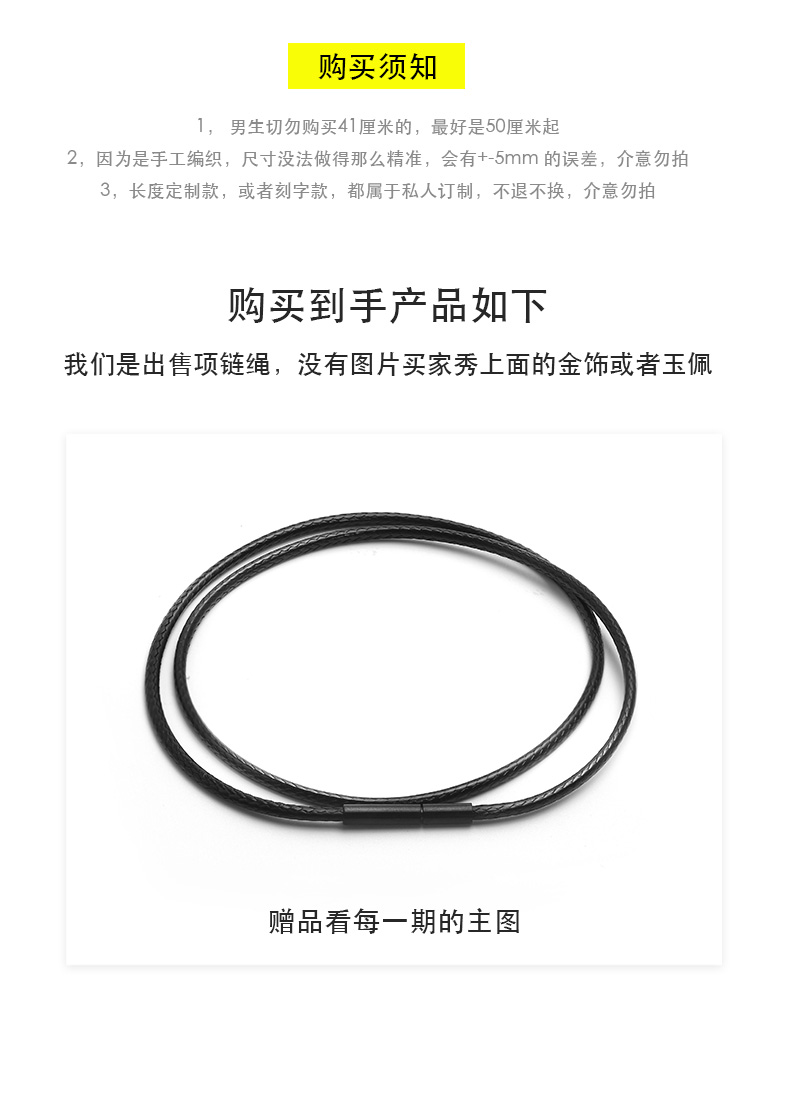 购买须知

1，男生切勿购买41厘米的，最好是50厘米起

2，因为是手工编织，尺寸没法做得那么精准，会有+-5mm的误差，介意勿拍

3，长度定制款，或者刻字款，都属于私人订制，不退不换，介意勿拍

购买到手产品如下

我们是出售项链绳，没有图片买家秀上面的金饰或者玉佩

赠品看每一期的主图